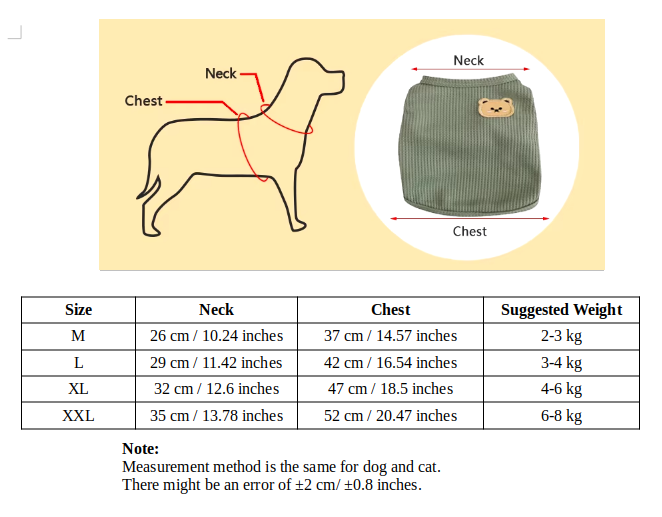 Neck

Chest

Neck

Chest

| Size | Neck | Chest | Suggested Weight |
|---|---|---|---|
| M | 26 cm / 10.24 inches | 37 cm / 14.57 inches | 2-3 kg |
| L | 29 cm / 11.42 inches | 42 cm / 16.54 inches | 3-4 kg |
| XL | 32 cm / 12.6 inches | 47 cm / 18.5 inches | 4-6 kg |
| XXL | 35 cm / 13.78 inches | 52 cm / 20.47 inches | 6-8 kg |

Note:
Measurement method is the same for dog and cat.
There might be an error of ±2 cm/ ±0.8 inches.